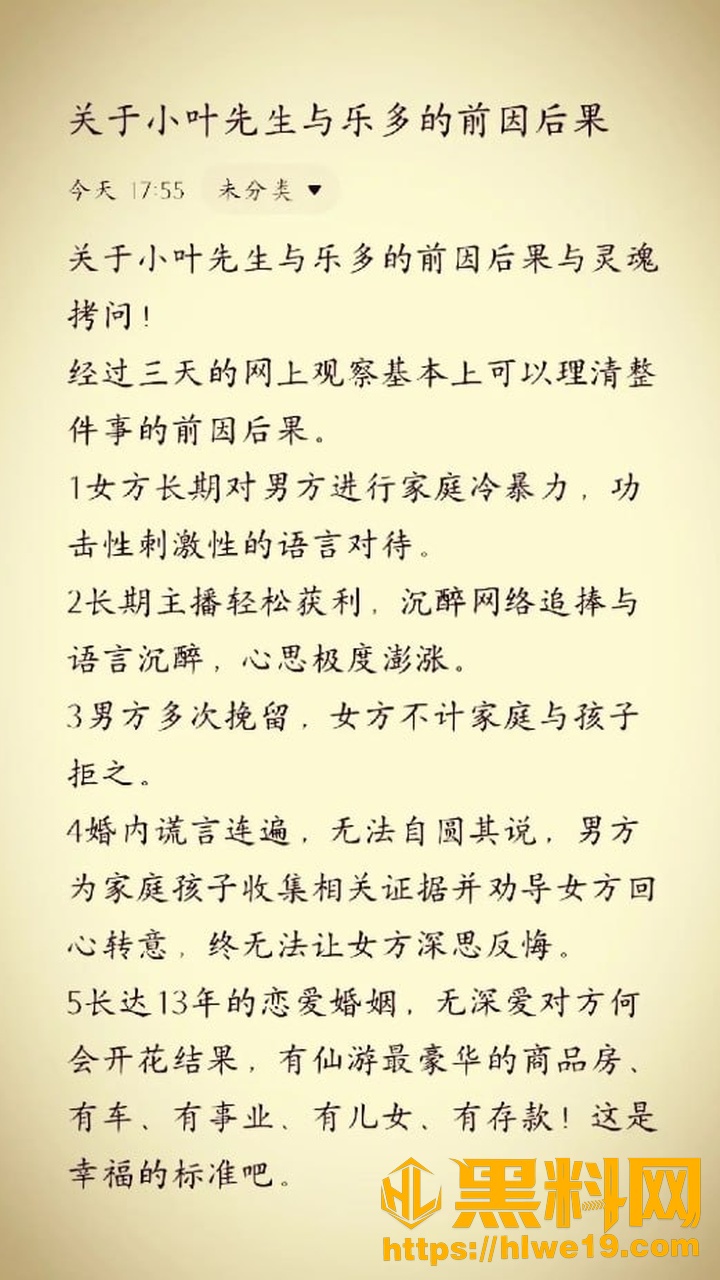 关于小叶先生与乐多的前因后果

今天 17:55 未分类

关于小叶先生与乐多的前因后果与灵魂拷问！
经过三天的网上观察基本上可以理清整件事的前因后果。
1女方长期对男方进行家庭冷暴力，功击性刺激性的语言对待。
2长期主播轻松获利，沉醉网络追捧与语言沉醉，心思极度澎涨。
3男方多次挽留，女方不计家庭与孩子拒之。
4婚内谎言连遍，无法自圆其说，男方为家庭孩子收集相关证据并劝导女方回心转意，终无法让女方深思反悔。
5长达13年的恋爱婚姻，无深爱对方何会开花结果，有仙游最豪华的商品房、有车、有事业、有儿女、有存款！这是幸福的标准吧。

黑料网
https://hlwe19.com